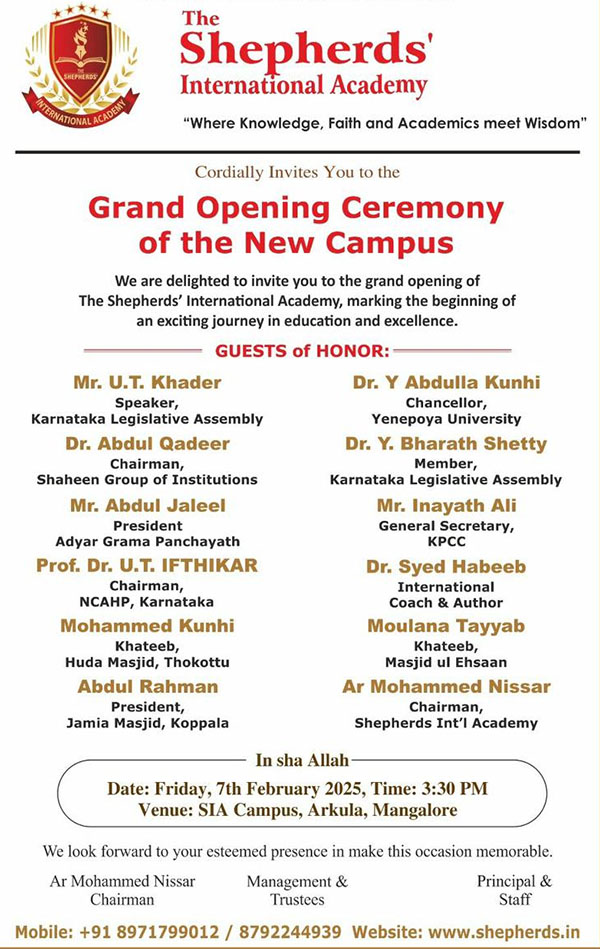 THE SHEPHERDS'
INTERNATIONAL ACADEMY

The Shepherds' International Academy

"Where Knowledge, Faith and Academics meet Wisdom"

Cordially Invites You to the

Grand Opening Ceremony of the New Campus

We are delighted to invite you to the grand opening of The Shepherds' International Academy, marking the beginning of an exciting journey in education and excellence.

GUESTS of HONOR:

Mr. U.T. Khader
Speaker,
Karnataka Legislative Assembly

Dr. Abdul Qadeer
Chairman,
Shaheen Group of Institutions

Mr. Abdul Jaleel
President
Adyar Grama Panchayath

Prof. Dr. U.T. IFTHIKAR
Chairman,
NCAHP, Karnataka

Mohammed Kunhi
Khateeb,
Huda Masjid, Thokottu

Abdul Rahman
President,
Jamia Masjid, Koppala

Dr. Y Abdulla Kunhi
Chancellor,
Yenepoya University

Dr. Y. Bharath Shetty
Member,
Karnataka Legislative Assembly

Mr. Inayath Ali
General Secretary,
KPCC

Dr. Syed Habeeb
International
Coach & Author

Moulana Tayyab
Khateeb,
Masjid ul Ehsaan

Ar Mohammed Nissar
Chairman,
Shepherds Int'l Academy

In sha Allah

Date: Friday, 7th February 2025, Time: 3:30 PM
Venue: SIA Campus, Arkula, Mangalore

We look forward to your esteemed presence in make this occasion memorable.

Ar Mohammed Nissar
Chairman

Management &
Trustees

Principal &
Staff

Mobile: +91 8971799012 / 8792244939 Website: www.shepherds.in